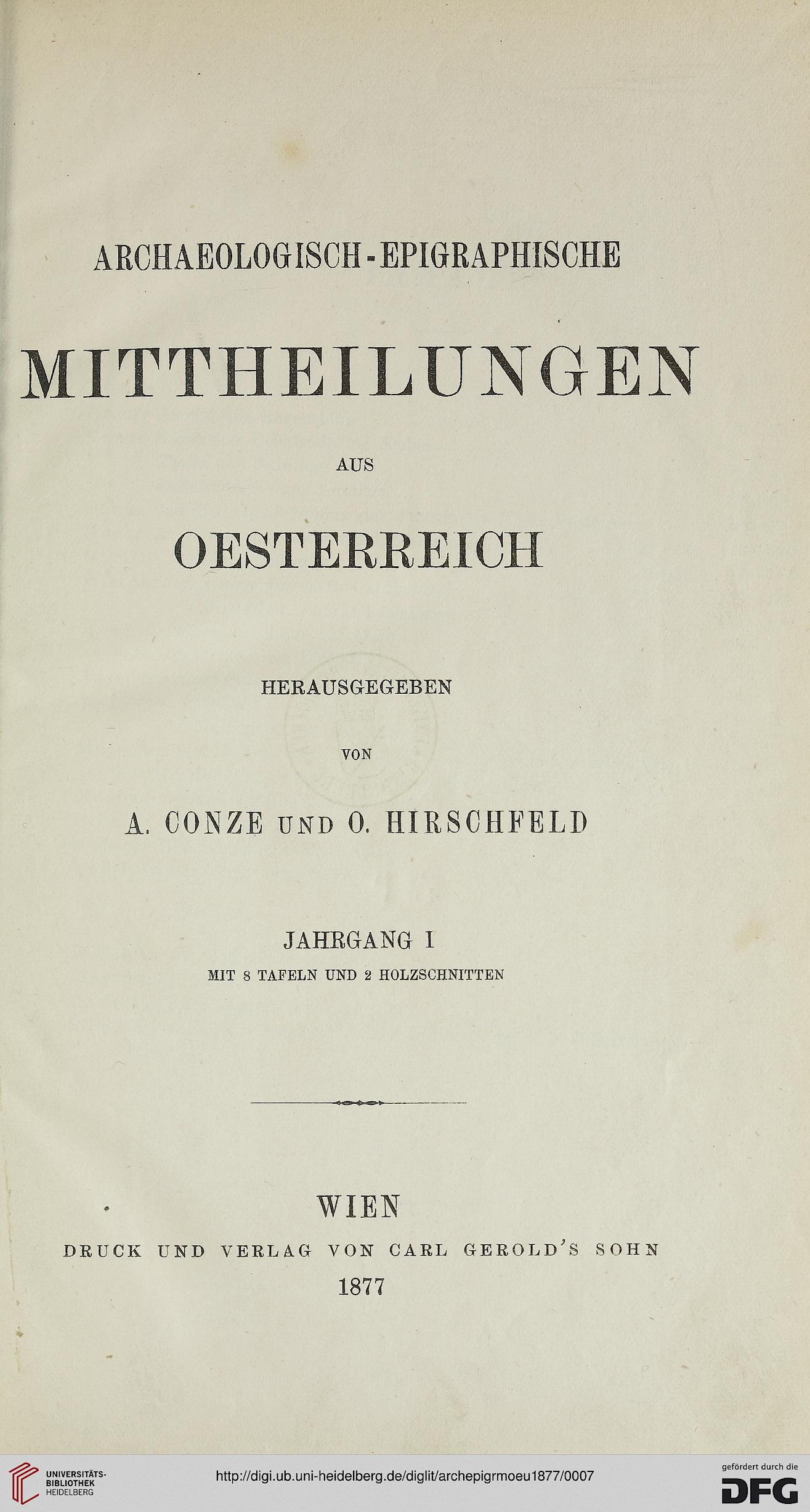 ARCHAEOLOGISCH-EPIGRAPHISCHE

MITTHEILUNGEN

AUS

OESTERREICH

HERAUSGEGEBEN

VON

A. CONZE UND O. HIRSCHFELD

JAHRGANG I

MIT 8 TAFELN UND 2 HOLZSCHNITTEN

WIEN

DRUCK UND VERLAG VON CARL GEROLD'S SOHN

1877

UNIVERSITÄTS-BIBLIOTHEK HEIDELBERG

http://digi.ub.uni-heidelberg.de/diglit/archepigrmoeu1877/0007

gefördert durch die DFG